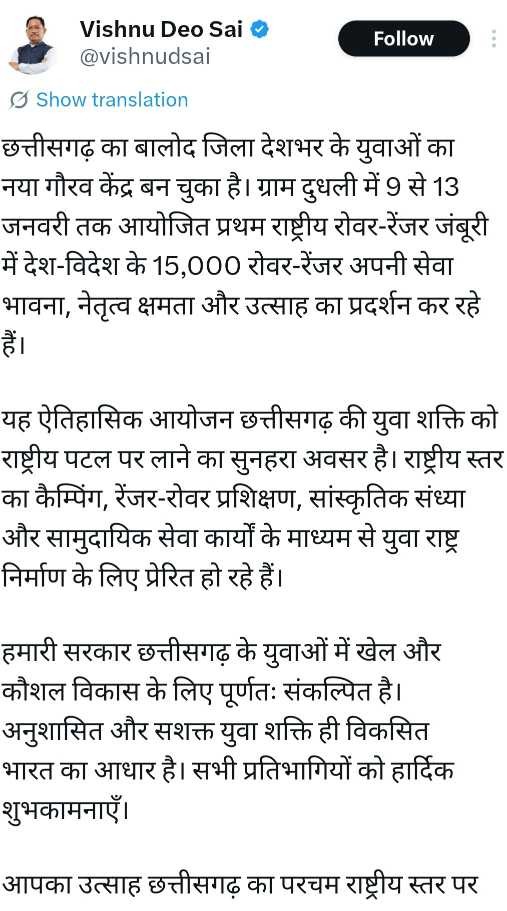 Vishnu Deo Sai
@vishnudsai
Follow

Show translation

छत्तीसगढ़ का बालोद जिला देशभर के युवाओं का नया गौरव केंद्र बन चुका है। ग्राम दुधली में 9 से 13 जनवरी तक आयोजित प्रथम राष्ट्रीय रोवर-रेंजर जंबूरी में देश-विदेश के 15,000 रोवर-रेंजर अपनी सेवा भावना, नेतृत्व क्षमता और उत्साह का प्रदर्शन कर रहे हैं।

यह ऐतिहासिक आयोजन छत्तीसगढ़ की युवा शक्ति को राष्ट्रीय पटल पर लाने का सुनहरा अवसर है। राष्ट्रीय स्तर का कैम्पिंग, रेंजर-रोवर प्रशिक्षण, सांस्कृतिक संध्या और सामुदायिक सेवा कार्यों के माध्यम से युवा राष्ट्र निर्माण के लिए प्रेरित हो रहे हैं।

हमारी सरकार छत्तीसगढ़ के युवाओं में खेल और कौशल विकास के लिए पूर्णतः संकल्पित है। अनुशासित और सशक्त युवा शक्ति ही विकसित भारत का आधार है। सभी प्रतिभागियों को हार्दिक शुभकामनाएँ।

आपका उत्साह छत्तीसगढ़ का परचम राष्ट्रीय स्तर पर